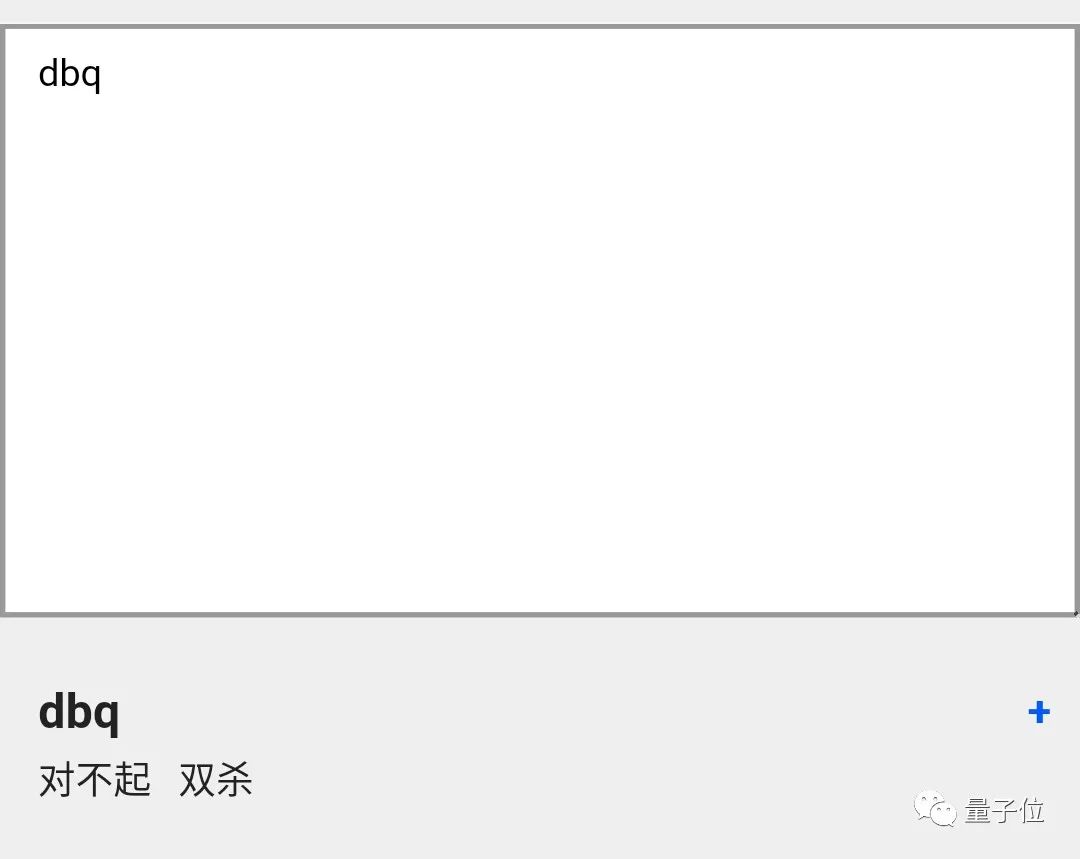 dbq

dbq
+
对不起 双杀

量子位